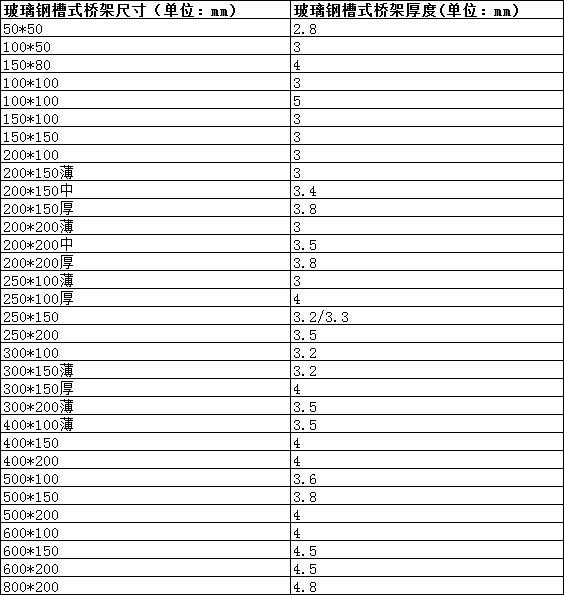 | 玻璃钢槽式桥架尺寸（单位：mm） | 玻璃钢槽式桥架厚度（单位：mm） |
|---|---|
| 50*50 | 2.8 |
| 100*50 | 3 |
| 150*80 | 4 |
| 100*100 | 3 |
| 100*100 | 5 |
| 150*100 | 3 |
| 150*150 | 3 |
| 200*100 | 3 |
| 200*150薄 | 3 |
| 200*150中 | 3.4 |
| 200*150厚 | 3.8 |
| 200*200薄 | 3 |
| 200*200中 | 3.5 |
| 200*200厚 | 3.8 |
| 250*100薄 | 3 |
| 250*100厚 | 4 |
| 250*150 | 3.2/3.3 |
| 250*200 | 3.5 |
| 300*100 | 3.2 |
| 300*150薄 | 3.2 |
| 300*150厚 | 4 |
| 300*200薄 | 3.5 |
| 400*100薄 | 3.5 |
| 400*150 | 4 |
| 400*200 | 4 |
| 500*100 | 3.6 |
| 500*150 | 3.8 |
| 500*200 | 4 |
| 600*100 | 4 |
| 600*150 | 4.5 |
| 600*200 | 4.5 |
| 800*200 | 4.8 |